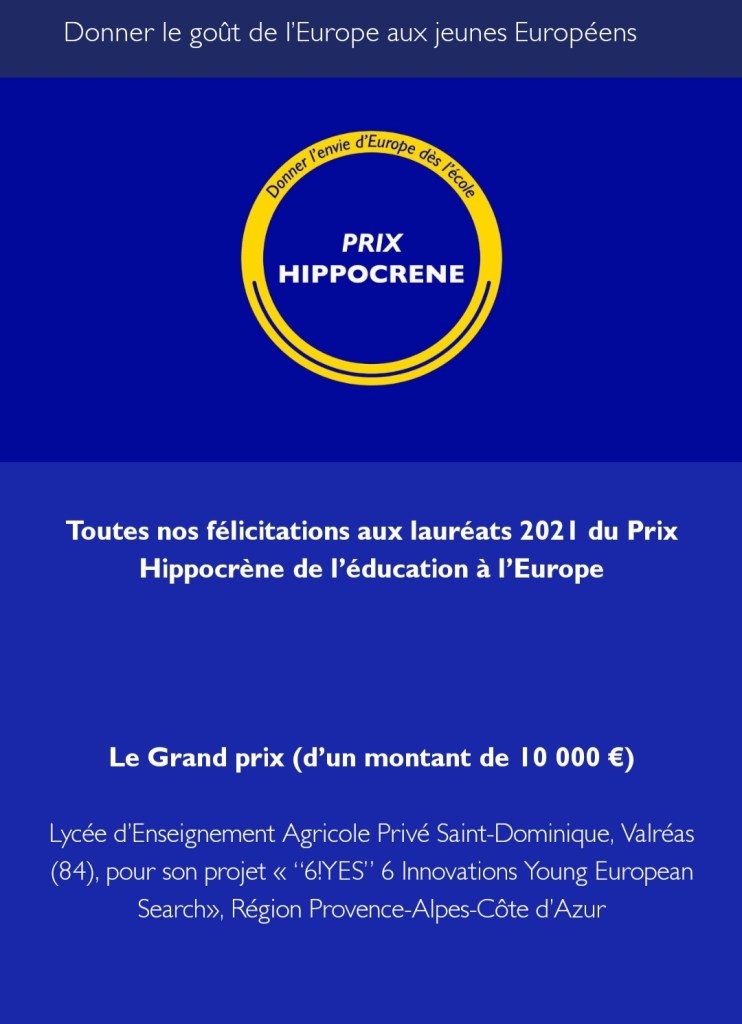 Donner le goût de l'Europe aux jeunes Européens

Donner l'envie d'Europe dès l'école

PRIX
HIPPOCRENE

Toutes nos félicitations aux lauréats 2021 du Prix Hippocrène de l'éducation à l'Europe

Le Grand prix (d'un montant de 10 000 €)

Lycée d'Enseignement Agricole Privé Saint-Dominique, Valréas (84), pour son projet « "6!YES" 6 Innovations Young European Search», Région Provence-Alpes-Côte d'Azur